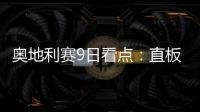 奥地利赛9日看点：直板